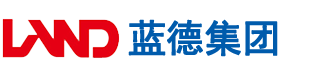 LAND 蓝德集团